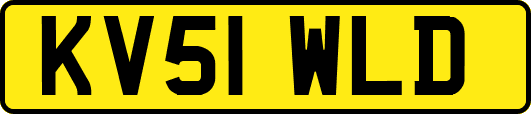 KV51 WLD